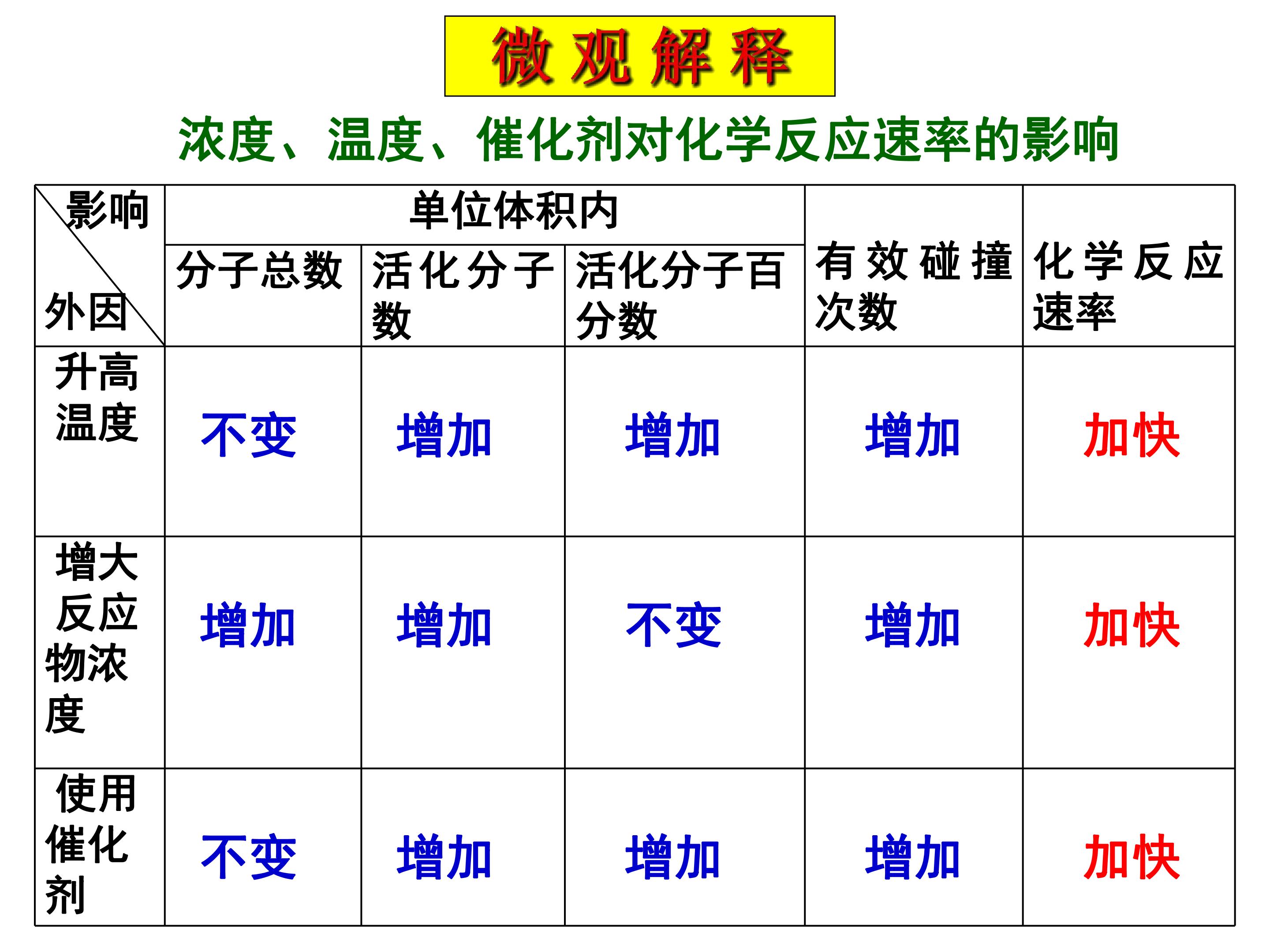 微观解释

浓度、温度、催化剂对化学反应速率的影响

| 影响 外因 | 单位体积内 | | | 有效碰撞次数 | 化学反应速率 |
|---|---|---|---|---|---|
| | 分子总数 | 活化分子数 | 活化分子百分数 | | |
| 升高温度 | 不变 | 增加 | 增加 | 增加 | 加快 |
| 增大反应物浓度 | 增加 | 增加 | 不变 | 增加 | 加快 |
| 使用催化剂 | 不变 | 增加 | 增加 | 增加 | 加快 |